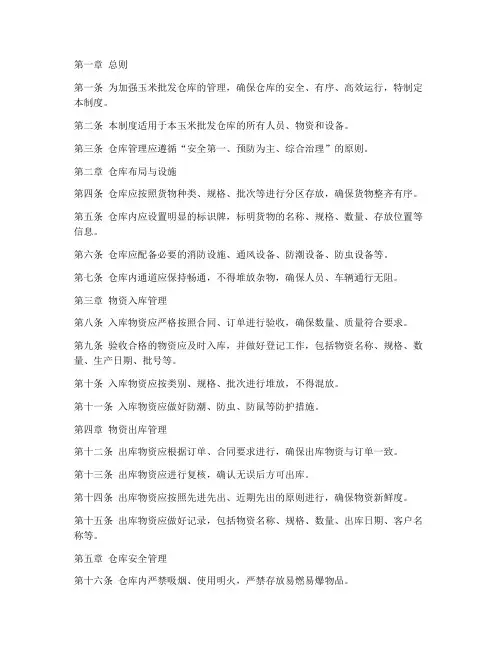 第一章 总则

第一条 为加强玉米批发仓库的管理，确保仓库的安全、有序、高效运行，特制定本制度。

第二条 本制度适用于本玉米批发仓库的所有人员、物资和设备。

第三条 仓库管理应遵循“安全第一、预防为主、综合治理”的原则。

第二章 仓库布局与设施

第四条 仓库应按照货物种类、规格、批次等进行分区存放，确保货物整齐有序。

第五条 仓库内应设置明显的标识牌，标明货物的名称、规格、数量、存放位置等信息。

第六条 仓库应配备必要的消防设施、通风设备、防潮设备、防虫设备等。

第七条 仓库内通道应保持畅通，不得堆放杂物，确保人员、车辆通行无阻。

第三章 物资入库管理

第八条 入库物资应严格按照合同、订单进行验收，确保数量、质量符合要求。

第九条 验收合格的物资应及时入库，并做好登记工作，包括物资名称、规格、数量、生产日期、批号等。

第十条 入库物资应按类别、规格、批次进行堆放，不得混放。

第十一条 入库物资应做好防潮、防虫、防鼠等防护措施。

第四章 物资出库管理

第十二条 出库物资应根据订单、合同要求进行，确保出库物资与订单一致。

第十三条 出库物资应进行复核，确认无误后方可出库。

第十四条 出库物资应按照先进先出、近期先出的原则进行，确保物资新鲜度。

第十五条 出库物资应做好记录，包括物资名称、规格、数量、出库日期、客户名称等。

第五章 仓库安全管理

第十六条 仓库内严禁吸烟、使用明火，严禁存放易燃易爆物品。